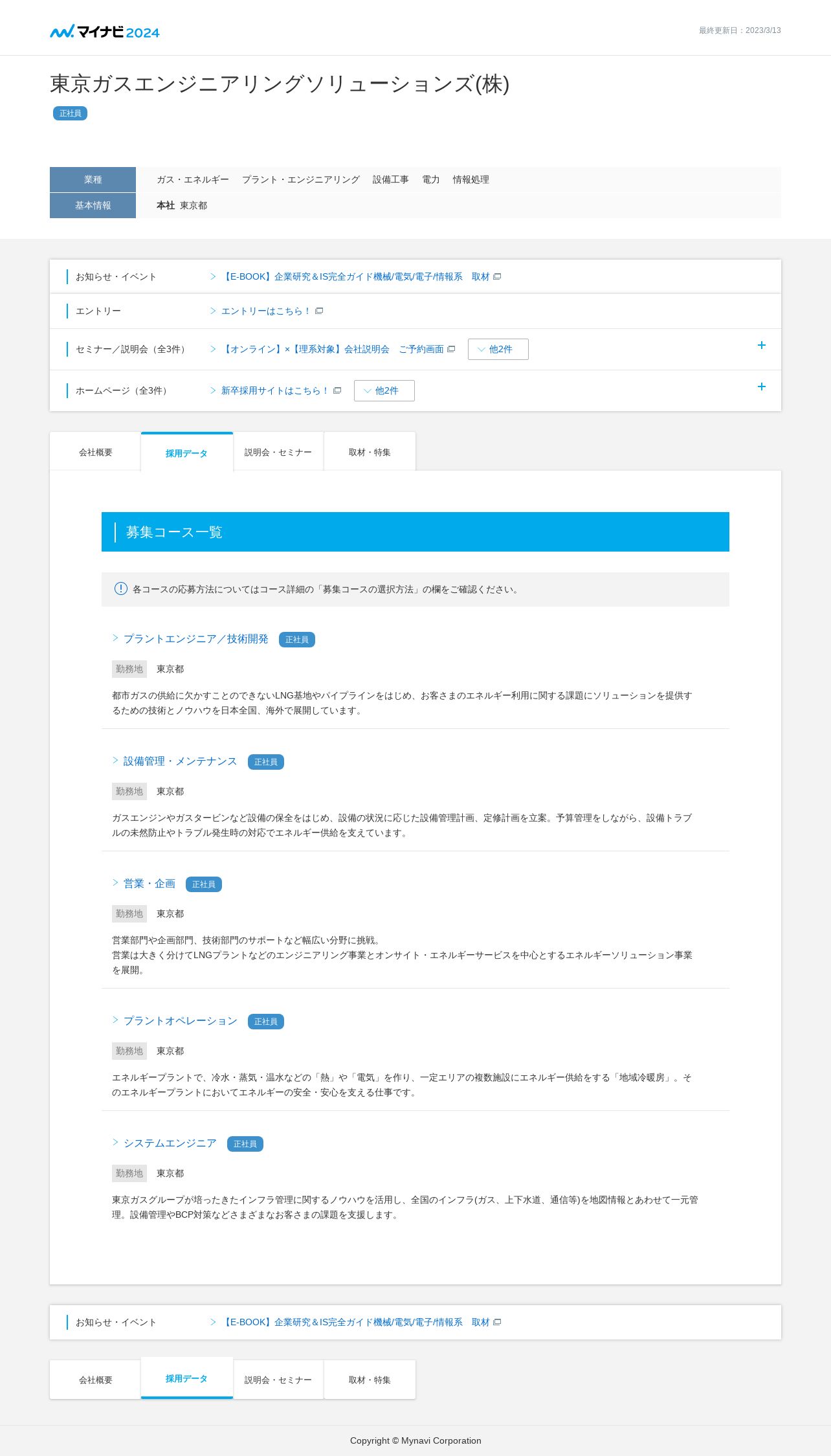 マイナビ2024

最終更新日：2023/3/13

東京ガスエンジニアリングソリューションズ(株)

正社員

| 業種 | ガス・エネルギー　プラント・エンジニアリング　設備工事　電力　情報処理 |
|---|---|
| 基本情報 | 本社 東京都 |

お知らせ・イベント　【E-BOOK】企業研究＆IS完全ガイド機械/電気/電子/情報系　取材

エントリー　エントリーはこちら！

セミナー／説明会（全3件）　【オンライン】×【理系対象】会社説明会　ご予約画面　他2件　+

ホームページ（全3件）　新卒採用サイトはこちら！　他2件　+

会社概要　採用データ　説明会・セミナー　取材・特集

募集コース一覧

各コースの応募方法についてはコース詳細の「募集コースの選択方法」の欄をご確認ください。

プラントエンジニア／技術開発　正社員

勤務地　東京都

都市ガスの供給に欠かすことのできないLNG基地やパイプラインをはじめ、お客さまのエネルギー利用に関する課題にソリューションを提供するための技術とノウハウを日本全国、海外で展開しています。

設備管理・メンテナンス　正社員

勤務地　東京都

ガスエンジンやガスタービンなど設備の保全をはじめ、設備の状況に応じた設備管理計画、定修計画を立案。予算管理をしながら、設備トラブルの未然防止やトラブル発生時の対応でエネルギー供給を支えています。

営業・企画　正社員

勤務地　東京都

営業部門や企画部門、技術部門のサポートなど幅広い分野に挑戦。
営業は大きく分けてLNGプラントなどのエンジニアリング事業とオンサイト・エネルギーサービスを中心とするエネルギーソリューション事業を展開。

プラントオペレーション　正社員

勤務地　東京都

エネルギープラントで、冷水・蒸気・温水などの「熱」や「電気」を作り、一定エリアの複数施設にエネルギー供給をする「地域冷暖房」。そのエネルギープラントにおいてエネルギーの安全・安心を支える仕事です。

システムエンジニア　正社員

勤務地　東京都

東京ガスグループが培ったきたインフラ管理に関するノウハウを活用し、全国のインフラ(ガス、上下水道、通信等)を地図情報とあわせて一元管理。設備管理やBCP対策などさまざまなお客さまの課題を支援します。

お知らせ・イベント　【E-BOOK】企業研究＆IS完全ガイド機械/電気/電子/情報系　取材

会社概要　採用データ　説明会・セミナー　取材・特集

Copyright © Mynavi Corporation